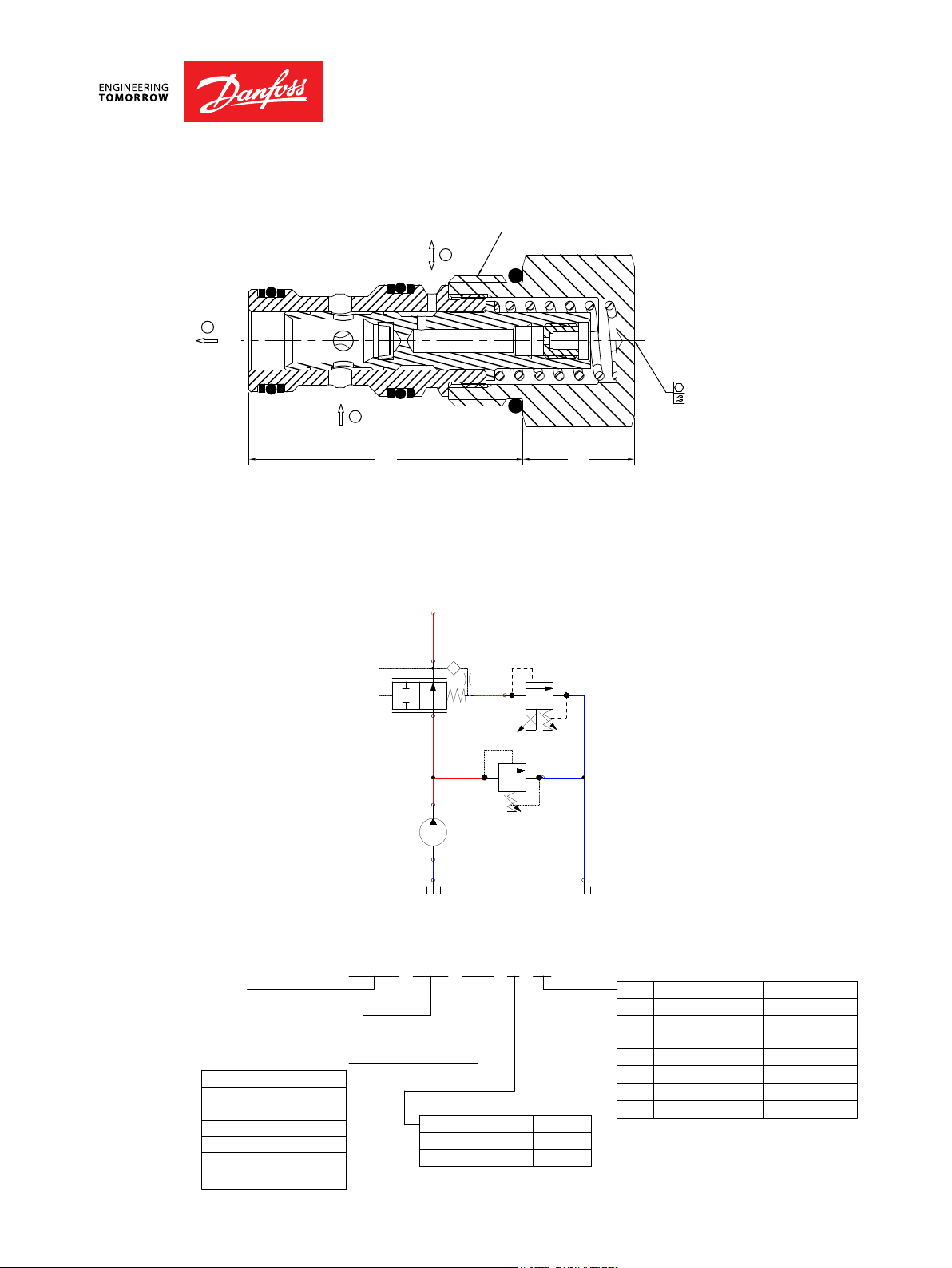 ENGINEERING TOMORROW

Danfoss